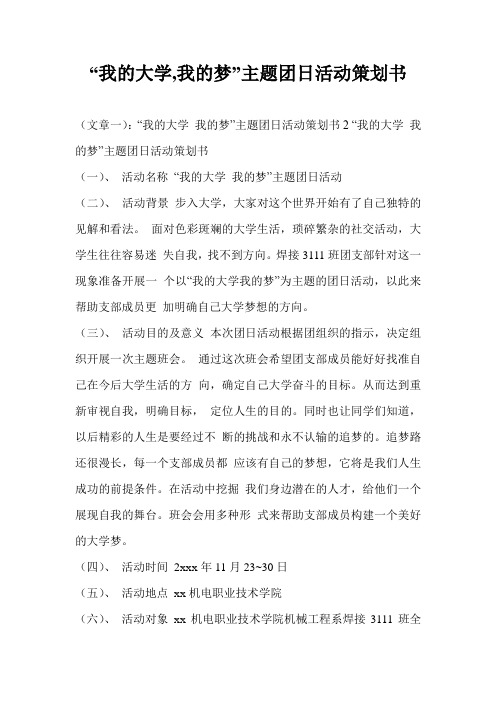 “我的大学,我的梦”主题团日活动策划书

（文章一）:“我的大学 我的梦”主题团日活动策划书 2 “我的大学 我的梦”主题团日活动策划书

（一）、 活动名称 “我的大学 我的梦”主题团日活动

（二）、 活动背景 步入大学，大家对这个世界开始有了自己独特的见解和看法。 面对色彩斑斓的大学生活，琐碎繁杂的社交活动，大学生往往容易迷 失自我，找不到方向。焊接 3111 班团支部针对这一现象准备开展一 个以“我的大学我的梦”为主题的团日活动，以此来帮助支部成员更 加明确自己大学梦想的方向。

（三）、 活动目的及意义 本次团日活动根据团组织的指示，决定组织开展一次主题班会。 通过这次班会希望团支部成员能好好找准自己在今后大学生活的方 向，确定自己大学奋斗的目标。从而达到重新审视自我，明确目标， 定位人生的目的。同时也让同学们知道，以后精彩的人生是要经过不 断的挑战和永不认输的追梦的。追梦路还很漫长，每一个支部成员都 应该有自己的梦想，它将是我们人生成功的前提条件。在活动中挖掘 我们身边潜在的人才，给他们一个展现自我的舞台。班会会用多种形 式来帮助支部成员构建一个美好的大学梦。

（四）、 活动时间 2xxx 年 11 月 23~30 日

（五）、 活动地点 xx 机电职业技术学院

（六）、 活动对象 xx 机电职业技术学院机械工程系焊接 3111 班全